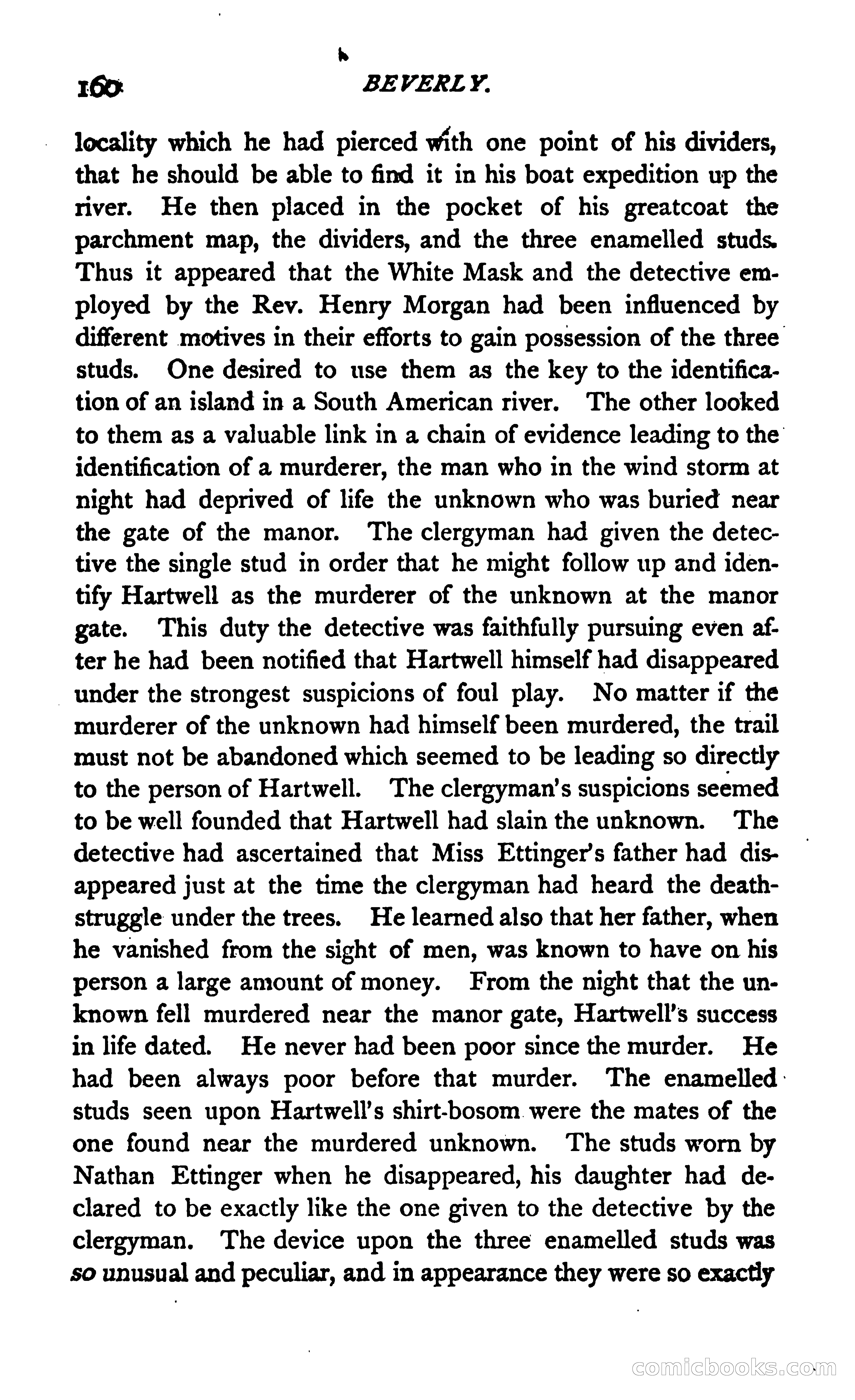 160 BEVERLY.

locality which he had pierced with one point of his dividers, that he should be able to find it in his boat expedition up the river. He then placed in the pocket of his greatcoat the parchment map, the dividers, and the three enamelled studs. Thus it appeared that the White Mask and the detective employed by the Rev. Henry Morgan had been influenced by different motives in their efforts to gain possession of the three studs. One desired to use them as the key to the identification of an island in a South American river. The other looked to them as a valuable link in a chain of evidence leading to the identification of a murderer, the man who in the wind storm at night had deprived of life the unknown who was buried near the gate of the manor. The clergyman had given the detective the single stud in order that he might follow up and identify Hartwell as the murderer of the unknown at the manor gate. This duty the detective was faithfully pursuing even after he had been notified that Hartwell himself had disappeared under the strongest suspicions of foul play. No matter if the murderer of the unknown had himself been murdered, the trail must not be abandoned which seemed to be leading so directly to the person of Hartwell. The clergyman's suspicions seemed to be well founded that Hartwell had slain the unknown. The detective had ascertained that Miss Ettinger's father had disappeared just at the time the clergyman had heard the death-struggle under the trees. He learned also that her father, when he vanished from the sight of men, was known to have on his person a large amount of money. From the night that the unknown fell murdered near the manor gate, Hartwell's success in life dated. He never had been poor since the murder. He had been always poor before that murder. The enamelled studs seen upon Hartwell's shirt-bosom were the mates of the one found near the murdered unknown. The studs worn by Nathan Ettinger when he disappeared, his daughter had declared to be exactly like the one given to the detective by the clergyman. The device upon the three enamelled studs was so unusual and peculiar, and in appearance they were so exactly

comicbooks.com